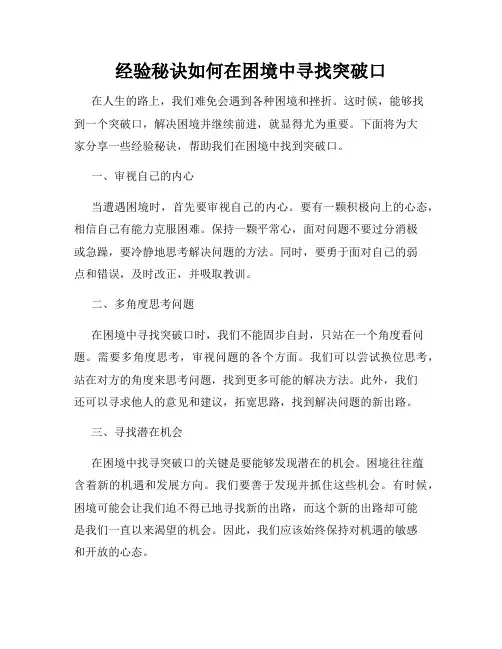 经验秘诀如何在困境中寻找突破口

在人生的路上，我们难免会遇到各种困境和挫折。这时候，能够找到一个突破口，解决困境并继续前进，就显得尤为重要。下面将为大家分享一些经验秘诀，帮助我们在困境中找到突破口。

一、审视自己的内心

当遭遇困境时，首先要审视自己的内心。要有一颗积极向上的心态，相信自己有能力克服困难。保持一颗平常心，面对问题不要过分消极或急躁，要冷静地思考解决问题的方法。同时，要勇于面对自己的弱点和错误，及时改正，并吸取教训。

二、多角度思考问题

在困境中寻找突破口时，我们不能固步自封，只站在一个角度看问题。需要多角度思考，审视问题的各个方面。我们可以尝试换位思考，站在对方的角度来思考问题，找到更多可能的解决方法。此外，我们还可以寻求他人的意见和建议，拓宽思路，找到解决问题的新出路。

三、寻找潜在机会

在困境中找寻突破口的关键是要能够发现潜在的机会。困境往往蕴含着新的机遇和发展方向。我们要善于发现并抓住这些机会。有时候，困境可能会让我们迫不得已地寻找新的出路，而这个新的出路却可能是我们一直以来渴望的机会。因此，我们应该始终保持对机遇的敏感和开放的心态。